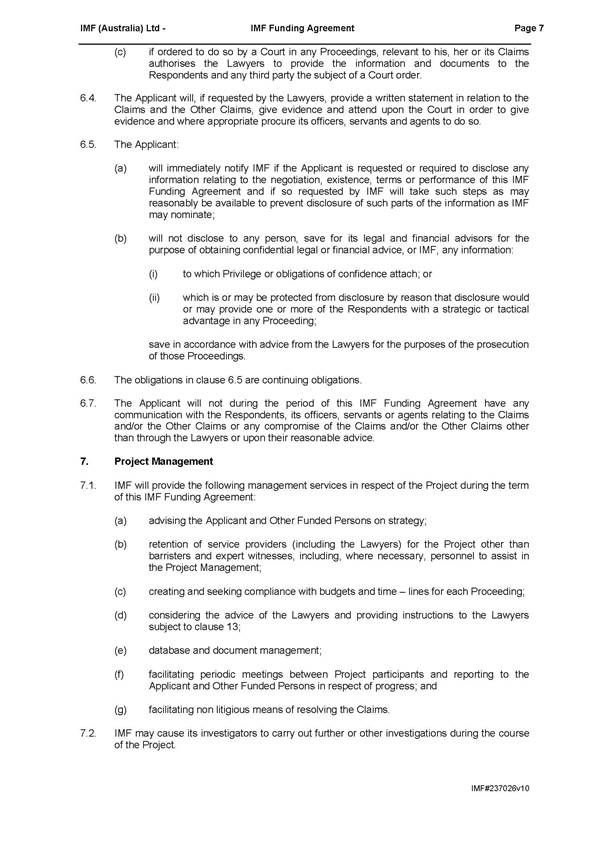 IMF (Australia) Ltd - IMF Funding Agreement Page 7

(c) if ordered to do so by a Court in any Proceedings, relevant to his, her or its Claims authorises the Lawyers to provide the information and documents to the Respondents and any third party the subject of a Court order.

6.4. The Applicant will, if requested by the Lawyers, provide a written statement in relation to the Claims and the Other Claims, give evidence and attend upon the Court in order to give evidence and where appropriate procure its officers, servants and agents to do so.

6.5. The Applicant:

(a) will immediately notify IMF if the Applicant is requested or required to disclose any information relating to the negotiation, existence, terms or performance of this IMF Funding Agreement and if so requested by IMF will take such steps as may reasonably be available to prevent disclosure of such parts of the information as IMF may nominate;

(b) will not disclose to any person, save for its legal and financial advisors for the purpose of obtaining confidential legal or financial advice, or IMF, any information:

(i) to which Privilege or obligations of confidence attach; or

(ii) which is or may be protected from disclosure by reason that disclosure would or may provide one or more of the Respondents with a strategic or tactical advantage in any Proceeding;

save in accordance with advice from the Lawyers for the purposes of the prosecution of those Proceedings.

6.6. The obligations in clause 6.5 are continuing obligations.

6.7. The Applicant will not during the period of this IMF Funding Agreement have any communication with the Respondents, its officers, servants or agents relating to the Claims and/or the Other Claims or any compromise of the Claims and/or the Other Claims other than through the Lawyers or upon their reasonable advice.

7. Project Management

7.1. IMF will provide the following management services in respect of the Project during the term of this IMF Funding Agreement:

(a) advising the Applicant and Other Funded Persons on strategy;

(b) retention of service providers (including the Lawyers) for the Project other than barristers and expert witnesses, including, where necessary, personnel to assist in the Project Management;

(c) creating and seeking compliance with budgets and time – lines for each Proceeding;

(d) considering the advice of the Lawyers and providing instructions to the Lawyers subject to clause 13;

(e) database and document management;

(f) facilitating periodic meetings between Project participants and reporting to the Applicant and Other Funded Persons in respect of progress; and

(g) facilitating non litigious means of resolving the Claims.

7.2. IMF may cause its investigators to carry out further or other investigations during the course of the Project.

IMF#237026v10